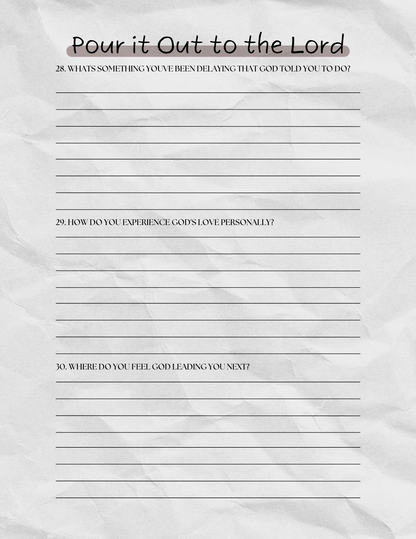 Pour it Out to the Lord

28. WHATS SOMETHING YOUVE BEEN DELAYING THAT GOD TOLD YOU TO DO?

29. HOW DO YOU EXPERIENCE GOD'S LOVE PERSONALLY?

30. WHERE DO YOU FEEL GOD LEADING YOU NEXT?